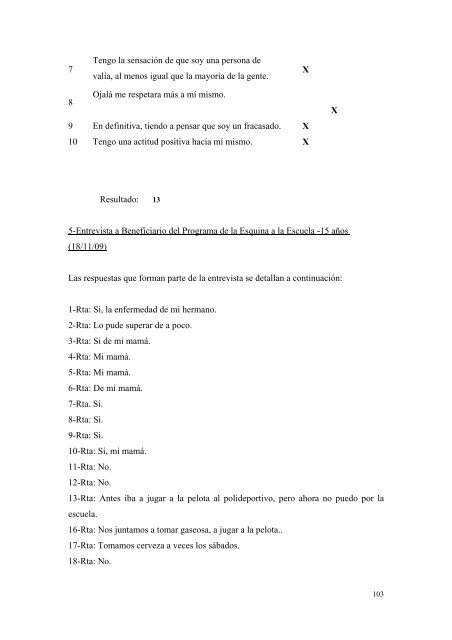 | | | | |
|---|---|---|---|
| 7 | Tengo la sensación de que soy una persona de valía, al menos igual que la mayoría de la gente. | X | |
| 8 | Ojalá me respetara más a mí mismo. | | X |
| 9 | En definitiva, tiendo a pensar que soy un fracasado. | X | |
| 10 | Tengo una actitud positiva hacia mí mismo. | X | |

Resultado: 13

5-Entrevista a Beneficiario del Programa de la Esquina a la Escuela -15 años (18/11/09)

Las respuestas que forman parte de la entrevista se detallan a continuación:

1-Rta: Si, la enfermedad de mi hermano.
2-Rta: Lo pude superar de a poco.
3-Rta: Si de mi mamá.
4-Rta: Mi mamá.
5-Rta: Mi mamá.
6-Rta: De mi mamá.
7-Rta. Si.
8-Rta: Si.
9-Rta: Si.
10-Rta: Si, mi mamá.
11-Rta: No.
12-Rta: No.
13-Rta: Antes iba a jugar a la pelota al polideportivo, pero ahora no puedo por la escuela.
16-Rta: Nos juntamos a tomar gaseosa, a jugar a la pelota..
17-Rta: Tomamos cerveza a veces los sábados.
18-Rta: No.

103